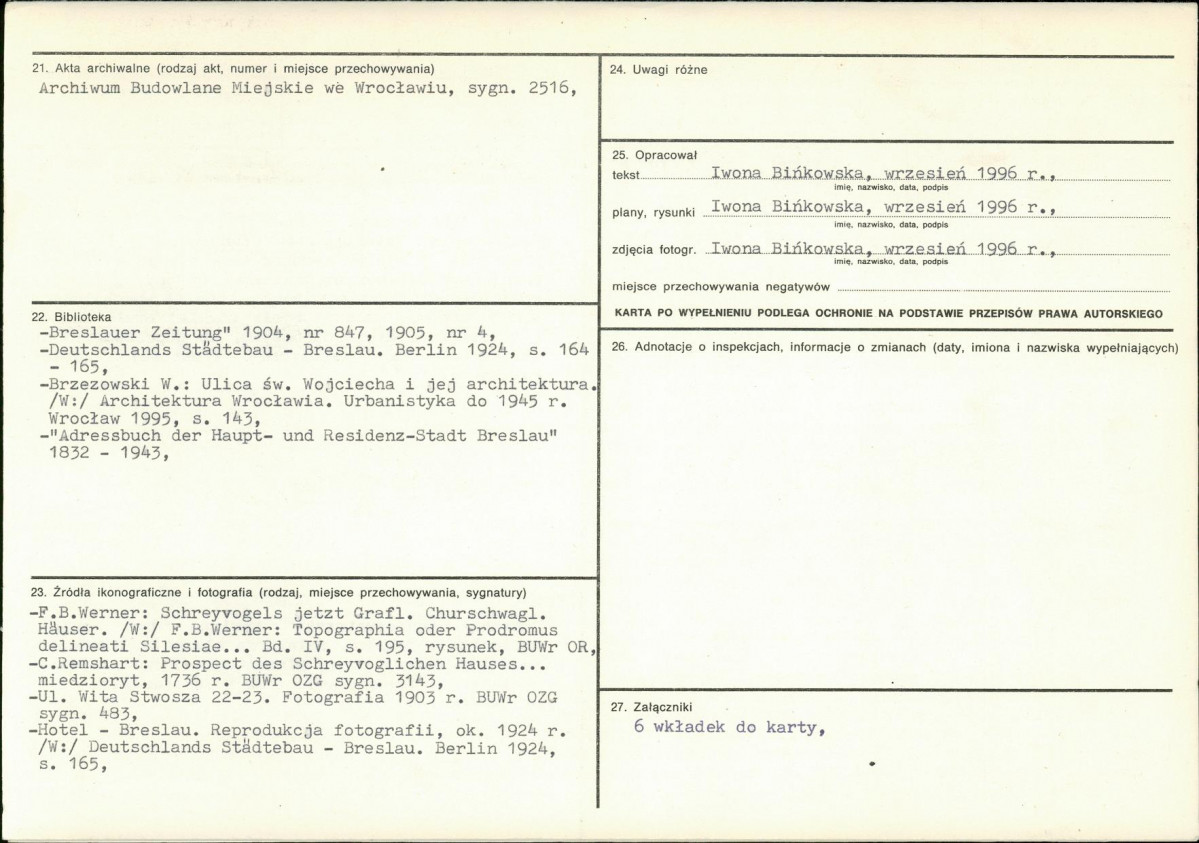 21. Akta archiwalne (rodzaj akt, numer i miejsce przechowywania)
Archiwum Budowlane Miejskie we Wrocławiu, sygn. 2516,

22. Biblioteka
-Breslauer Zeitung" 1904, nr 847, 1905, nr 4,
-Deutschlands Städtebau - Breslau. Berlin 1924, s. 164 - 165,
-Brzezowski W.: Ulica św. Wojciecha i jej architektura. /W:/ Architektura Wrocławia. Urbanistyka do 1945 r. Wrocław 1995, s. 143,
-"Adressbuch der Haupt- und Residenz-Stadt Breslau" 1832 - 1943,

23. Źródła ikonograficzne i fotografia (rodzaj, miejsce przechowywania, sygnatury)
-F.B.Werner: Schreyvogels jetzt Grafl. Churschwagl. Häuser. /W:/ F.B.Werner: Topographia oder Prodromus delineati Silesiae... Bd. IV, s. 195, rysunek, BUWr OR,
-C.Remshart: Prospect des Schreyvoglichen Hauses... miedzioryt, 1736 r. BUWr OZG sygn. 3143,
-Ul. Wita Stwosza 22-23. Fotografia 1903 r. BUWr OZG sygn. 483,
-Hotel - Breslau. Reprodukcja fotografii, ok. 1924 r. /W:/ Deutschlands Städtebau - Breslau. Berlin 1924, s. 165,

24. Uwagi różne

25. Opracował
tekst Iwona Bińkowska, wrzesień 1996 r.,
imię, nazwisko, data, podpis
plany, rysunki Iwona Bińkowska, wrzesień 1996 r.,
imię, nazwisko, data, podpis
zdjęcia fotogr. Iwona Bińkowska, wrzesień 1996 r.,
imię, nazwisko, data, podpis
miejsce przechowywania negatywów ____

KARTA PO WYPEŁNIENIU PODLEGA OCHRONIE NA PODSTAWIE PRZEPISÓW PRAWA AUTORSKIEGO

26. Adnotacje o inspekcjach, informacje o zmianach (daty, imiona i nazwiska wypełniających)

27. Załączniki
6 wkładek do karty,